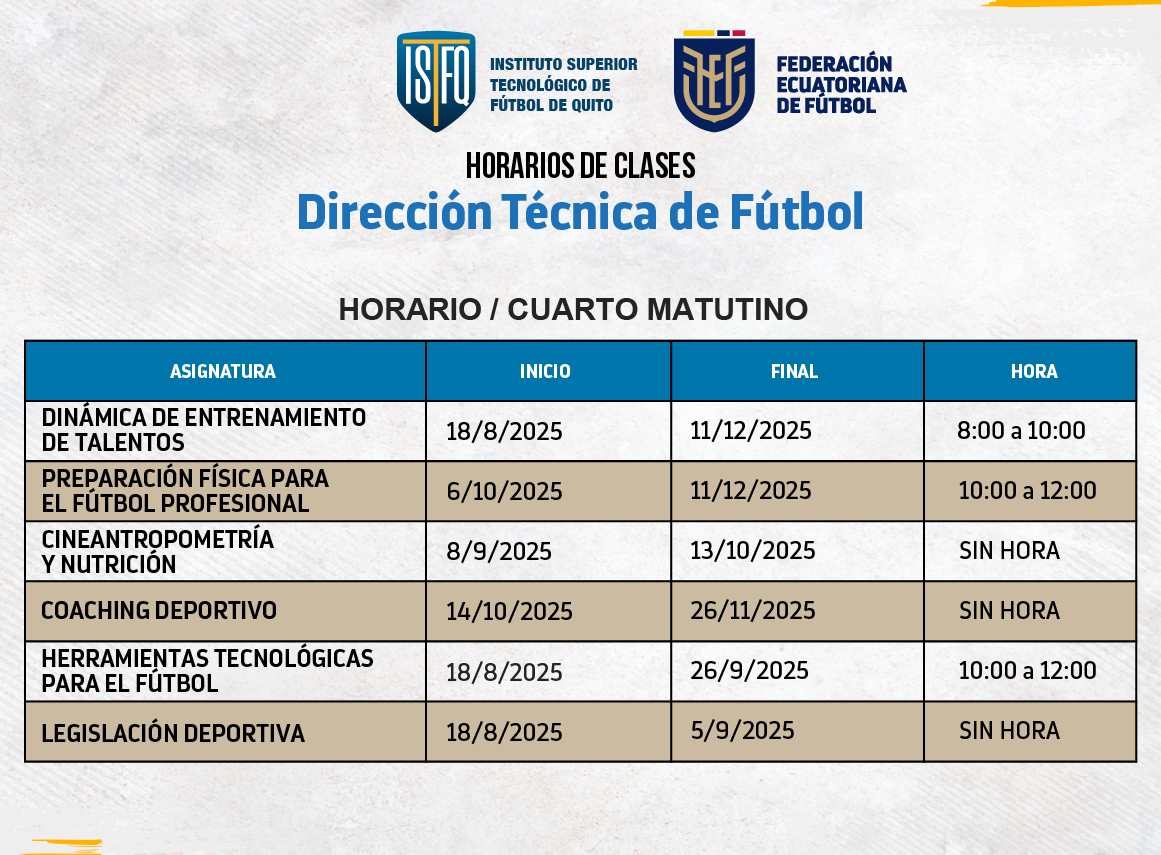 ISFQ
INSTITUTO SUPERIOR TECNOLÓGICO DE FÚTBOL DE QUITO

FEF
FEDERACIÓN ECUATORIANA DE FÚTBOL

HORARIOS DE CLASES
Dirección Técnica de Fútbol

HORARIO / CUARTO MATUTINO

| ASIGNATURA | INICIO | FINAL | HORA |
|---|---|---|---|
| DINÁMICA DE ENTRENAMIENTO DE TALENTOS | 18/8/2025 | 11/12/2025 | 8:00 a 10:00 |
| PREPARACIÓN FÍSICA PARA EL FÚTBOL PROFESIONAL | 6/10/2025 | 11/12/2025 | 10:00 a 12:00 |
| CINEANTROPOMETRÍA Y NUTRICIÓN | 8/9/2025 | 13/10/2025 | SIN HORA |
| COACHING DEPORTIVO | 14/10/2025 | 26/11/2025 | SIN HORA |
| HERRAMIENTAS TECNOLÓGICAS PARA EL FÚTBOL | 18/8/2025 | 26/9/2025 | 10:00 a 12:00 |
| LEGISLACIÓN DEPORTIVA | 18/8/2025 | 5/9/2025 | SIN HORA |